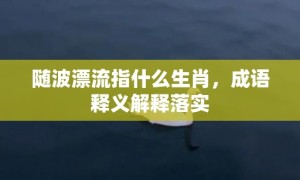 随波漂流指什么生肖，成语释义解释落实